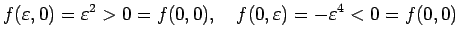 $f(\varepsilon, 0) = \varepsilon^2 > 0 = f(0,0), \quad f(0, \varepsilon) = -\varepsilon^4 < 0 = f(0,0)$